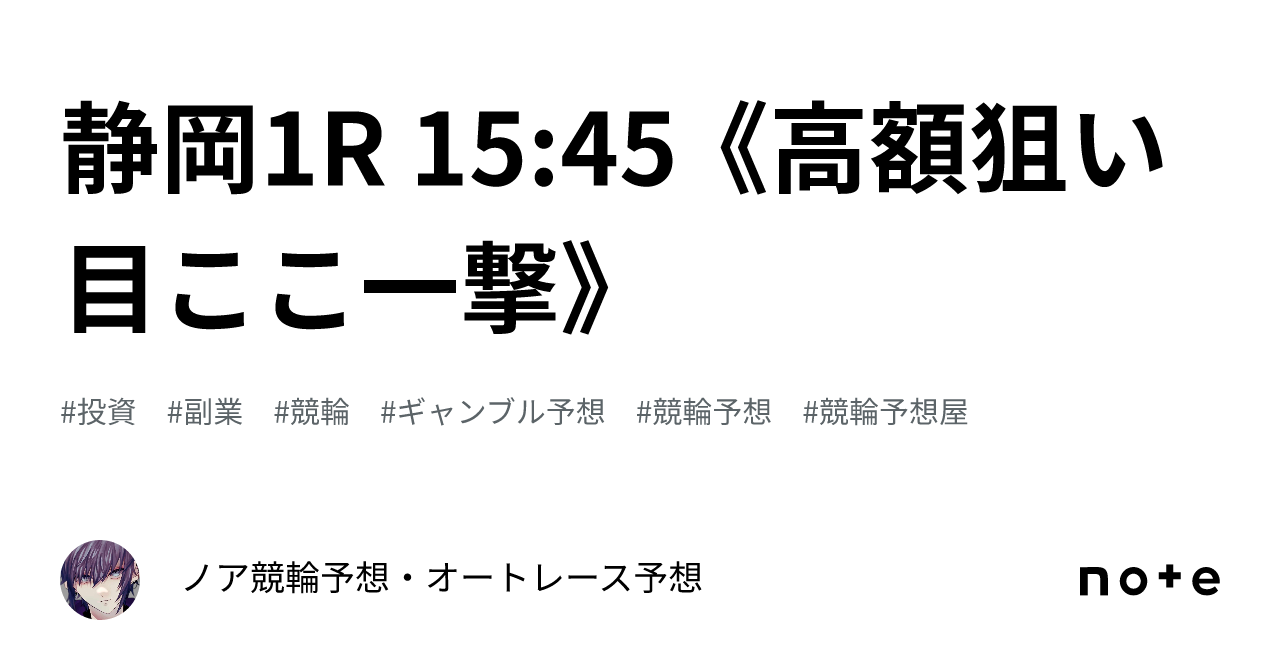 静岡1R 15:45《高額狙い目ここ一撃》

#投資 #副業 #競輪 #ギャンブル予想 #競輪予想 #競輪予想屋

ノア競輪予想・オートレース予想

note